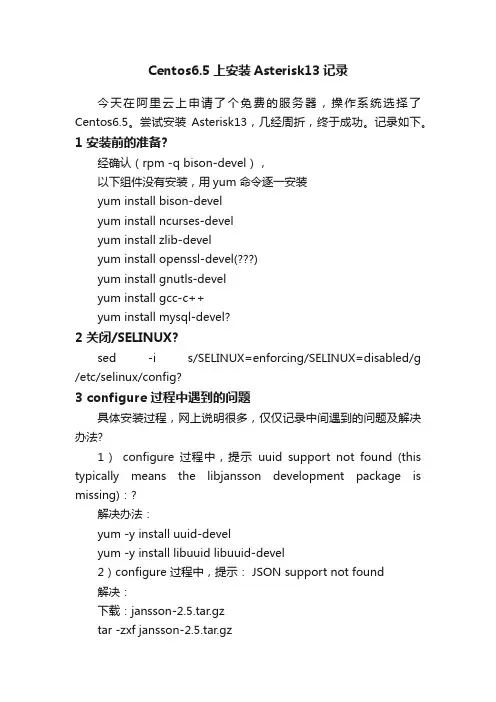 Centos6.5 上安装 Asterisk13 记录

今天在阿里云上申请了个免费的服务器，操作系统选择了 Centos6.5。尝试安装 Asterisk13，几经周折，终于成功。记录如下。

1 安装前的准备?

经确认（rpm -q bison-devel），

以下组件没有安装，用 yum 命令逐一安装

yum install bison-devel

yum install ncurses-devel

yum install zlib-devel

yum install openssl-devel(???)

yum install gnutls-devel

yum install gcc-c++

yum install mysql-devel?

2 关闭/SELINUX?

sed -i s/SELINUX=enforcing/SELINUX=disabled/g /etc/selinux/config?

3 configure 过程中遇到的问题

具体安装过程，网上说明很多，仅仅记录中间遇到的问题及解决办法?

1） configure 过程中，提示 uuid support not found (this typically means the libjansson development package is missing)：?

解决办法：

yum -y install uuid-devel

yum -y install libuuid libuuid-devel

2）configure 过程中，提示： JSON support not found

解决：

下载：jansson-2.5.tar.gz

tar -zxf jansson-2.5.tar.gz